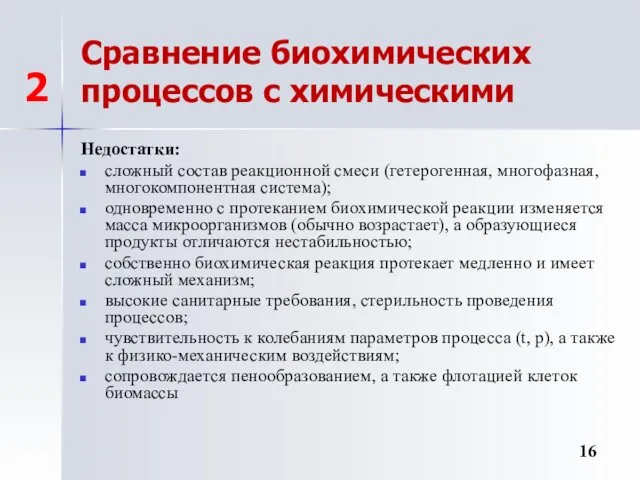 2

Сравнение биохимических процессов с химическими

Недостатки:

- сложный состав реакционной смеси (гетерогенная, многофазная, многокомпонентная система);
- одновременно с протеканием биохимической реакции изменяется масса микроорганизмов (обычно возрастает), а образующиеся продукты отличаются нестабильностью;
- собственно биохимическая реакция протекает медленно и имеет сложный механизм;
- высокие санитарные требования, стерильность проведения процессов;
- чувствительность к колебаниям параметров процесса (t, p), а также к физико-механическим воздействиям;
- сопровождается пенообразованием, а также флотацией клеток биомассы

16